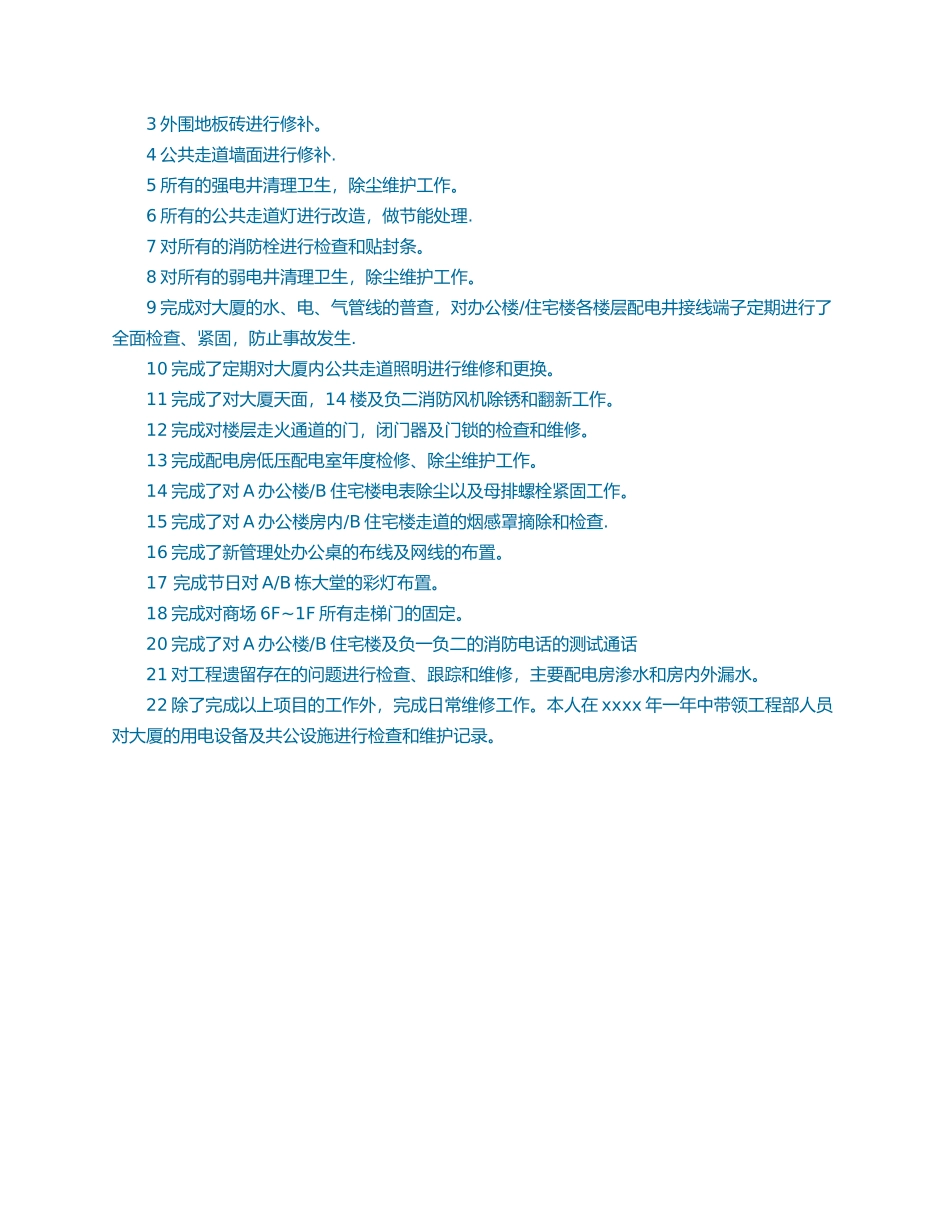 3 外围地板砖进行修补。

4 公共走道墙面进行修补.

5 所有的强电井清理卫生，除尘维护工作。

6 所有的公共走道灯进行改造，做节能处理.

7 对所有的消防栓进行检查和贴封条。

8 对所有的弱电井清理卫生，除尘维护工作。

9 完成对大厦的水、电、气管线的普查，对办公楼/住宅楼各楼层配电井接线端子定期进行了全面检查、紧固，防止事故发生.

10 完成了定期对大厦内公共走道照明进行维修和更换。

11 完成了对大厦天面，14 楼及负二消防风机除锈和翻新工作。

12 完成对楼层走火通道的门，闭门器及门锁的检查和维修。

13 完成配电房低压配电室年度检修、除尘维护工作。

14 完成了对 A 办公楼/B 住宅楼电表除尘以及母排螺栓紧固工作。

15 完成了对 A 办公楼房内/B 住宅楼走道的烟感罩摘除和检查.

16 完成了新管理处办公桌的布线及网线的布置。

17 完成节日对 A/B 栋大堂的彩灯布置。

18 完成对商场 6F~1F 所有走梯门的固定。

20 完成了对 A 办公楼/B 住宅楼及负一负二的消防电话的测试通话

21 对工程遗留存在的问题进行检查、跟踪和维修，主要配电房渗水和房内外漏水。

22 除了完成以上项目的工作外，完成日常维修工作。本人在 xxxx 年一年中带领工程部人员对大厦的用电设备及共公设施进行检查和维护记录。